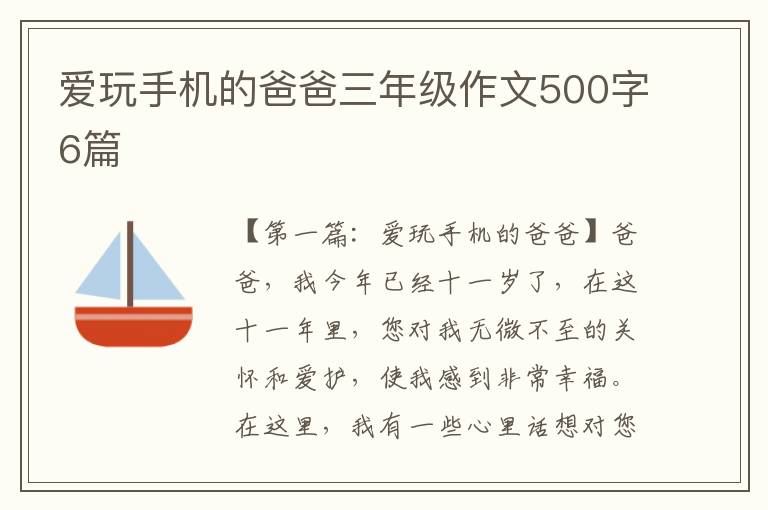 爱玩手机的爸爸三年级作文500字6篇

【第一篇：爱玩手机的爸爸】爸爸，我今年已经十一岁了，在这十一年里，您对我无微不至的关怀和爱护，使我感到非常幸福。在这里，我有一些心里话想对您